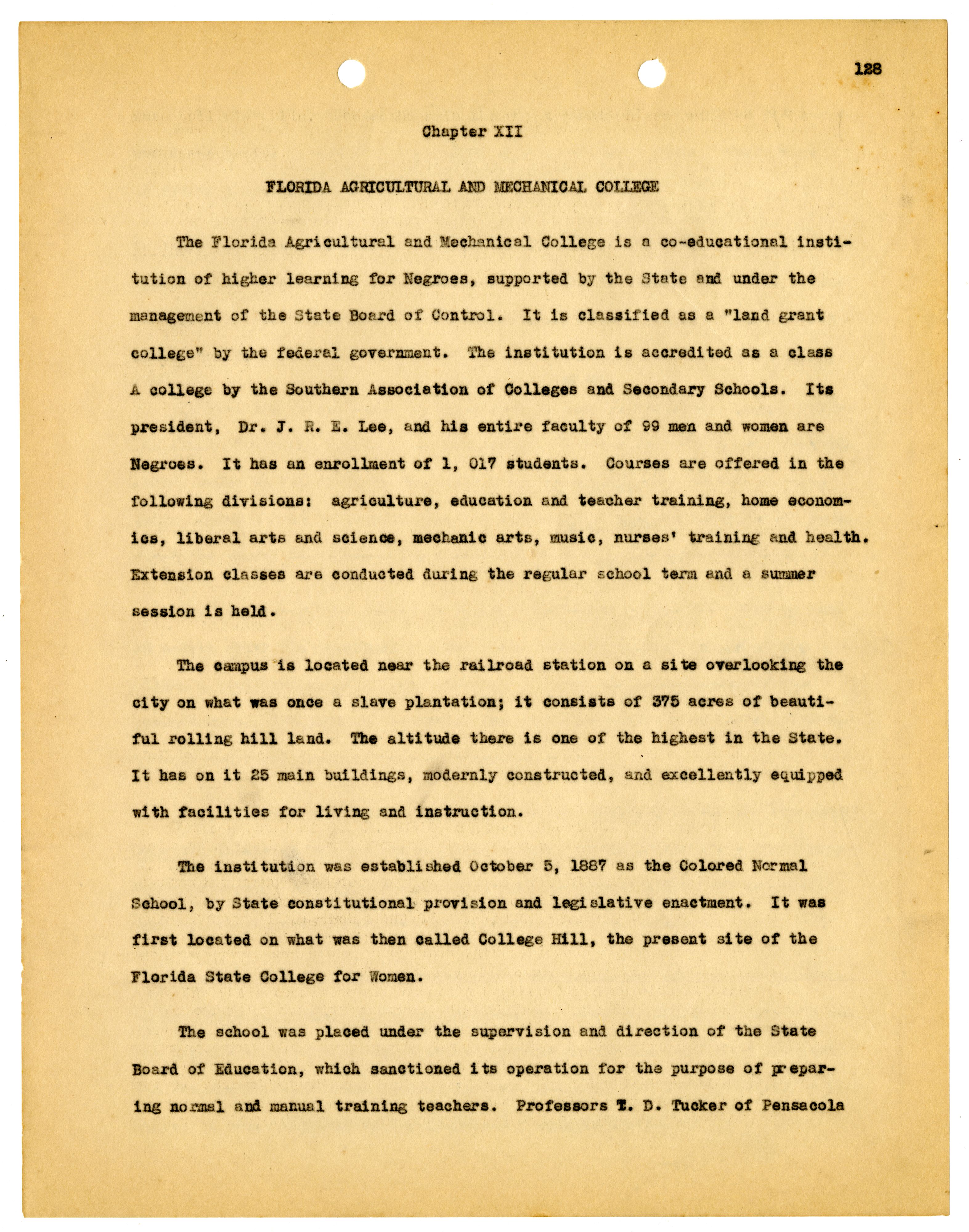 128

Chapter XII

FLORIDA AGRICULTURAL AND MECHANICAL COLLEGE

The Florida Agricultural and Mechanical College is a co-educational institution of higher learning for Negroes, supported by the State and under the management of the State Board of Control. It is classified as a "land grant college" by the federal government. The institution is accredited as a class A college by the Southern Association of Colleges and Secondary Schools. Its president, Dr. J. R. E. Lee, and his entire faculty of 99 men and women are Negroes. It has an enrollment of 1, 017 students. Courses are offered in the following divisions: agriculture, education and teacher training, home economics, liberal arts and science, mechanic arts, music, nurses' training and health. Extension classes are conducted during the regular school term and a summer session is held.

The campus is located near the railroad station on a site overlooking the city on what was once a slave plantation; it consists of 375 acres of beautiful rolling hill land. The altitude there is one of the highest in the State. It has on it 25 main buildings, modernly constructed, and excellently equipped with facilities for living and instruction.

The institution was established October 5, 1887 as the Colored Normal School, by State constitutional provision and legislative enactment. It was first located on what was then called College Hill, the present site of the Florida State College for Women.

The school was placed under the supervision and direction of the State Board of Education, which sanctioned its operation for the purpose of preparing normal and manual training teachers. Professors T. D. Tucker of Pensacola